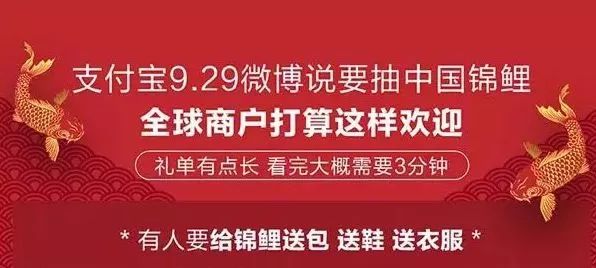 支付宝9.29微博说要抽中国锦鲤
全球商户打算这样欢迎

礼单有点长 看完大概需要3分钟

* 有人要给锦鲤送包 送鞋 送衣服 *